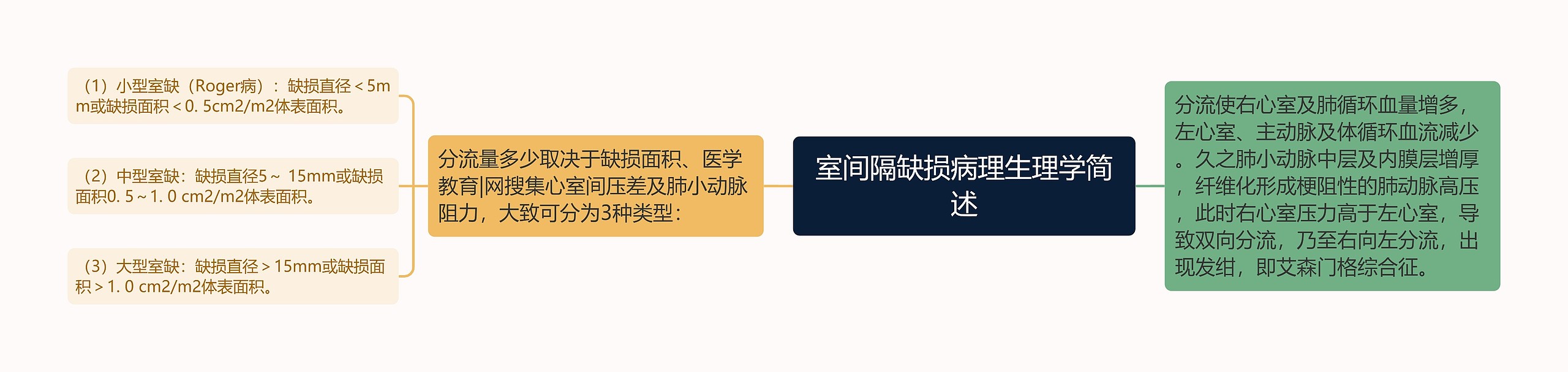 室间隔缺损病理生理学简述

分流量多少取决于缺损面积、医学教育|网搜集心室间压差及肺小动脉阻力，大致可分为3种类型：

（1）小型室缺（Roger病）：缺损直径＜5mm或缺损面积＜0. 5cm2/m2体表面积。

（2）中型室缺：缺损直径5～ 15mm或缺损面积0. 5～1. 0 cm2/m2体表面积。

（3）大型室缺：缺损直径＞15mm或缺损面积＞1. 0 cm2/m2体表面积。

分流使右心室及肺循环血量增多，左心室、主动脉及体循环血流减少。久之肺小动脉中层及内膜层增厚，纤维化形成梗阻性的肺动脉高压，此时右心室压力高于左心室，导致双向分流，乃至右向左分流，出现发绀，即艾森门格综合征。